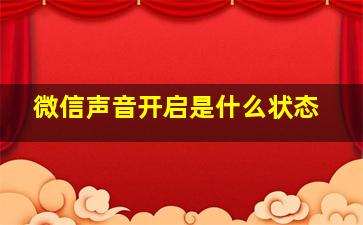 微信声音开启是什么状态